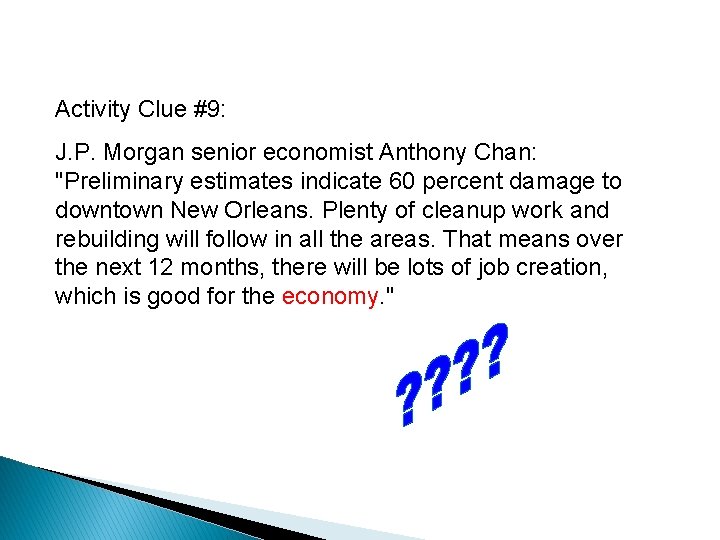 Activity Clue #9:

J.P. Morgan senior economist Anthony Chan: "Preliminary estimates indicate 60 percent damage to downtown New Orleans. Plenty of cleanup work and rebuilding will follow in all the areas. That means over the next 12 months, there will be lots of job creation, which is good for the economy."

????